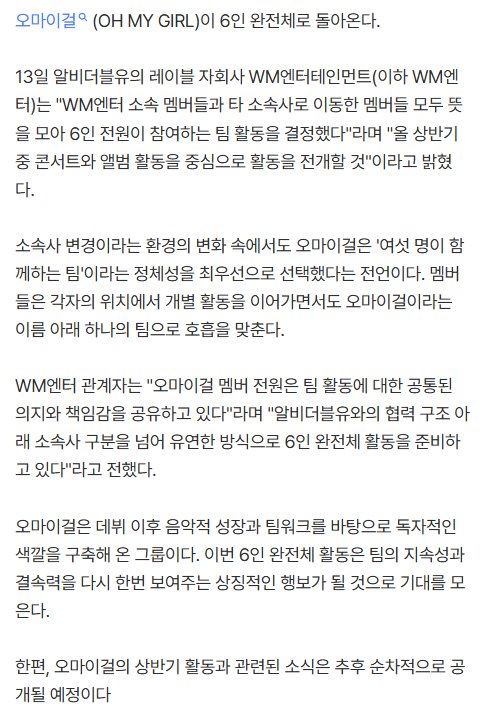 오마이걸 (OH MY GIRL)이 6인 완전체로 돌아온다.

13일 알비더블유의 레이블 자회사 WM엔터테인먼트(이하 WM엔터)는 "WM엔터 소속 멤버들과 타 소속사로 이동한 멤버들 모두 뜻을 모아 6인 전원이 참여하는 팀 활동을 결정했다"라며 "올 상반기 중 콘서트와 앨범 활동을 중심으로 활동을 전개할 것"이라고 밝혔다.

소속사 변경이라는 환경의 변화 속에서도 오마이걸은 '여섯 명이 함께하는 팀'이라는 정체성을 최우선으로 선택했다는 전언이다. 멤버들은 각자의 위치에서 개별 활동을 이어가면서도 오마이걸이라는 이름 아래 하나의 팀으로 호흡을 맞춘다.

WM엔터 관계자는 "오마이걸 멤버 전원은 팀 활동에 대한 공통된 의지와 책임감을 공유하고 있다"라며 "알비더블유와의 협력 구조 아래 소속사 구분을 넘어 유연한 방식으로 6인 완전체 활동을 준비하고 있다"라고 전했다.

오마이걸은 데뷔 이후 음악적 성장과 팀워크를 바탕으로 독자적인 색깔을 구축해 온 그룹이다. 이번 6인 완전체 활동은 팀의 지속성과 결속력을 다시 한번 보여주는 상징적인 행보가 될 것으로 기대를 모은다.

한편, 오마이걸의 상반기 활동과 관련된 소식은 추후 순차적으로 공개될 예정이다